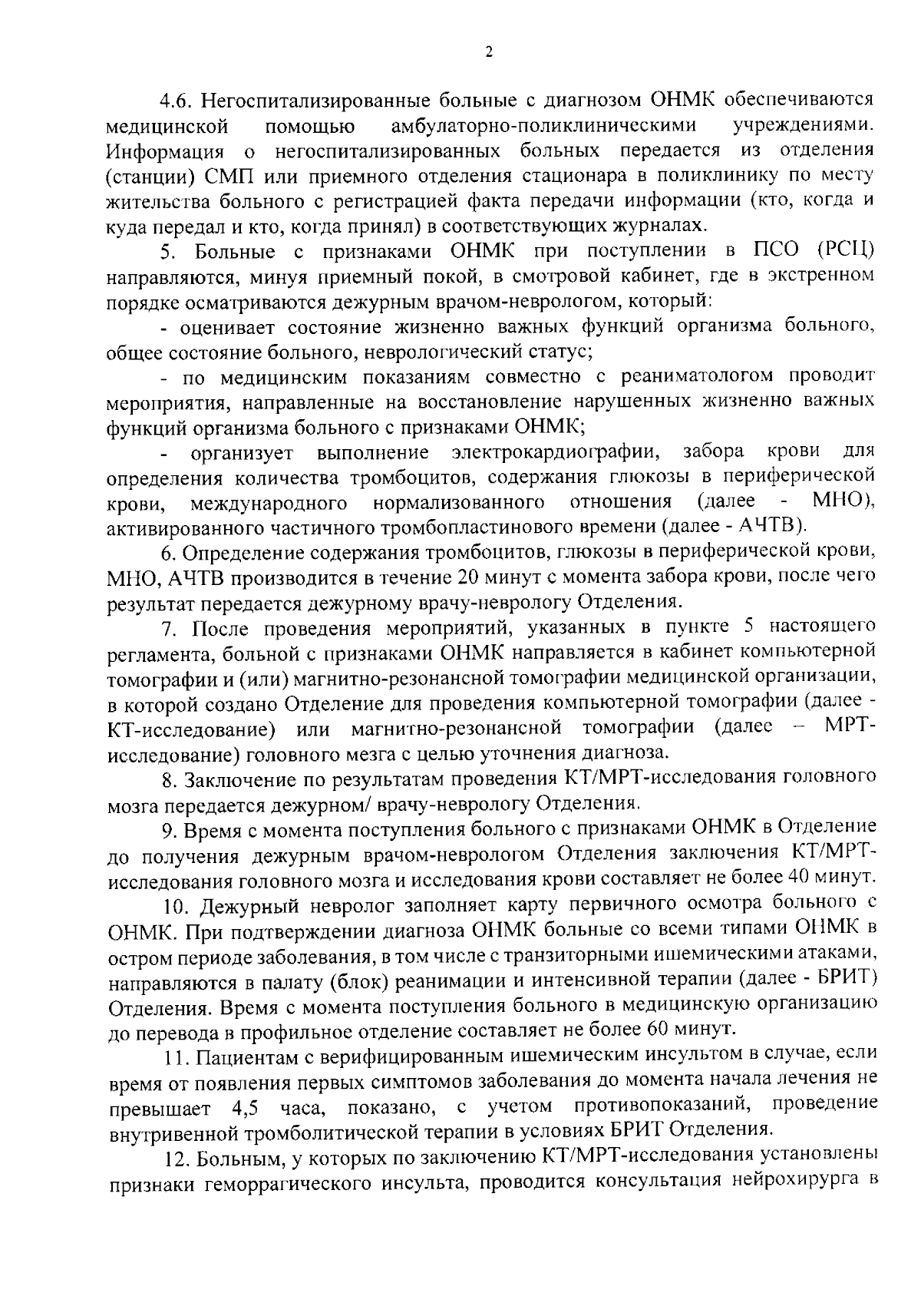 2

4.6. Негоспитализированные больные с диагнозом ОНМК обеспечиваются медицинской помощью амбулаторно-поликлиническими учреждениями. Информация о негоспитализированных больных передается из отделения (станции) СМП или приемного отделения стационара в поликлинику по месту жительства больного с регистрацией факта передачи информации (кто, когда и куда передал и кто, когда принял) в соответствующих журналах.

5. Больные с признаками ОНМК при поступлении в ПСО (РСЦ) направляются, минуя приемный покой, в смотровой кабинет, где в экстренном порядке осматриваются дежурным врачом-неврологом, который:

- оценивает состояние жизненно важных функций организма больного, общее состояние больного, неврологический статус;

- по медицинским показаниям совместно с реаниматологом проводит мероприятия, направленные на восстановление нарушенных жизненно важных функций организма больного с признаками ОНМК;

- организует выполнение электрокардиографии, забора крови для определения количества тромбоцитов, содержания глюкозы в периферической крови, международного нормализованного отношения (далее - МНО), активированного частичного тромбопластинового времени (далее - АЧТВ).

6. Определение содержания тромбоцитов, глюкозы в периферической крови, МНО, АЧТВ производится в течение 20 минут с момента забора крови, после чего результат передается дежурному врачу-неврологу Отделения.

7. После проведения мероприятий, указанных в пункте 5 настоящего регламента, больной с признаками ОНМК направляется в кабинет компьютерной томографии и (или) магнитно-резонансной томографии медицинской организации, в которой создано Отделение для проведения компьютерной томографии (далее - КТ-исследование) или магнитно-резонансной томографии (далее – МРТ-исследование) головного мезга с целью уточнения диагноза.

8. Заключение по результатам проведения КТ/МРТ-исследования головного мозга передается дежурном/ врачу-неврологу Отделения.

9. Время с момента поступления больного с признаками ОНМК в Отделение до получения дежурным врачом-неврологом Отделения заключения КТ/МРТ-исследования головного мозга и исследования крови составляет не более 40 минут.

10. Дежурный невролог заполняет карту первичного осмотра больного с ОНМК. При подтверждении диагноза ОНМК больные со всеми типами ОНМК в остром периоде заболевания, в том числе с транзиторными ишемическими атаками, направляются в палату (блок) реанимации и интенсивной терапии (далее - БРИТ) Отделения. Время с момента поступления больного в медицинскую организацию до перевода в профильное отделение составляет не более 60 минут.

11. Пациентам с верифицированным ишемическим инсультом в случае, если время от появления первых симптомов заболевания до момента начала лечения не превышает 4,5 часа, показано, с учетом противопоказаний, проведение внутривенной тромболитической терапии в условиях БРИТ Отделения.

12. Больным, у которых по заключению КТ/МРТ-исследования установлены признаки геморрагического инсульта, проводится консультация нейрохирурга в